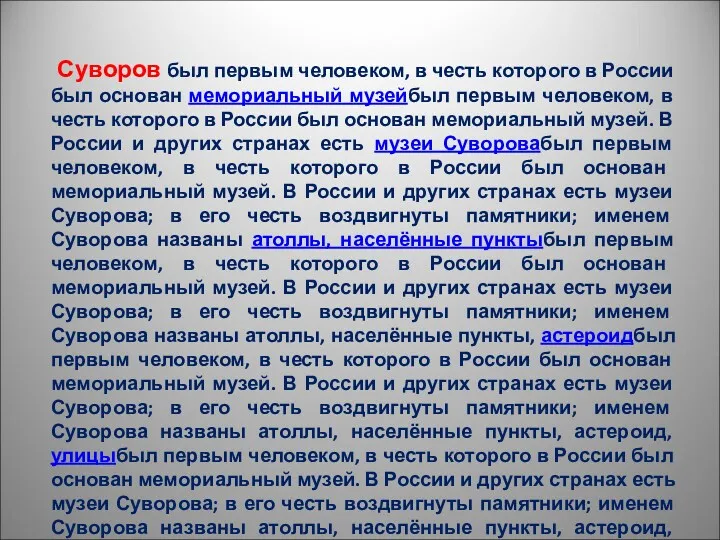 Суворов был первым человеком, в честь которого в России был основан мемориальный музейбыл первым человеком, в честь которого в России был основан мемориальный музей. В России и других странах есть музеи Суворовабыл первым человеком, в честь которого в России был основан мемориальный музей. В России и других странах есть музеи Суворова; в его честь воздвигнуты памятники; именем Суворова названы атоллы, населённые пунктыбыл первым человеком, в честь которого в России был основан мемориальный музей. В России и других странах есть музеи Суворова; в его честь воздвигнуты памятники; именем Суворова названы атоллы, населённые пункты, астероидбыл первым человеком, в честь которого в России был основан мемориальный музей. В России и других странах есть музеи Суворова; в его честь воздвигнуты памятники; именем Суворова названы атоллы, населённые пункты, астероид, улицыбыл первым человеком, в честь которого в России был основан мемориальный музей. В России и других странах есть музеи Суворова; в его честь воздвигнуты памятники; именем Суворова названы атоллы, населённые пункты, астероид,